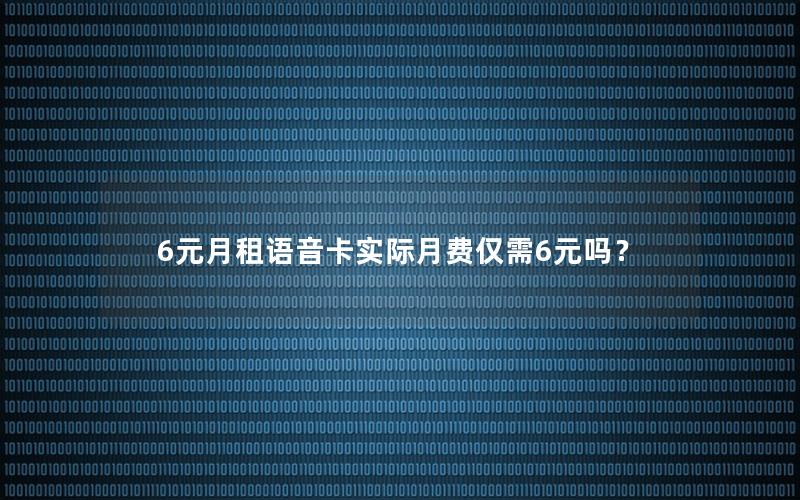 6元月租语音卡实际月费仅需6元吗？